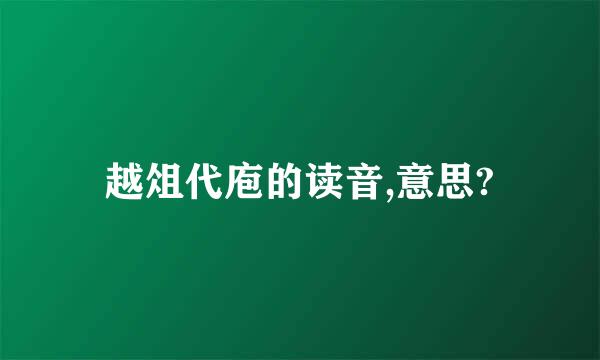 越俎代庖的读音,意思?